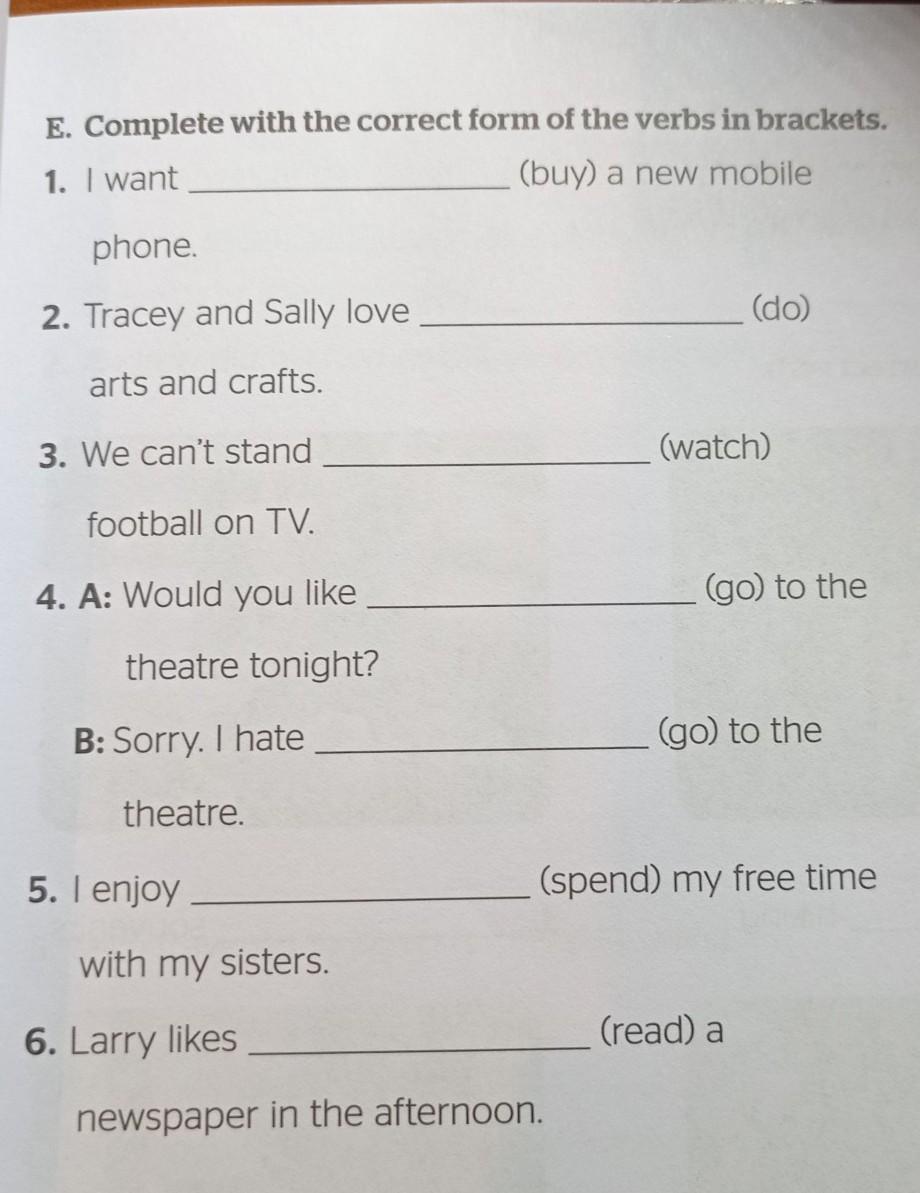 E. Complete with the correct form of the verbs in brackets.

1. I want ____ (buy) a new mobile phone.

2. Tracey and Sally love ____ (do) arts and crafts.

3. We can't stand ____ (watch) football on TV.

4. A: Would you like ____ (go) to the theatre tonight?

B: Sorry. I hate ____ (go) to the theatre.

5. I enjoy ____ (spend) my free time with my sisters.

6. Larry likes ____ (read) a newspaper in the afternoon.